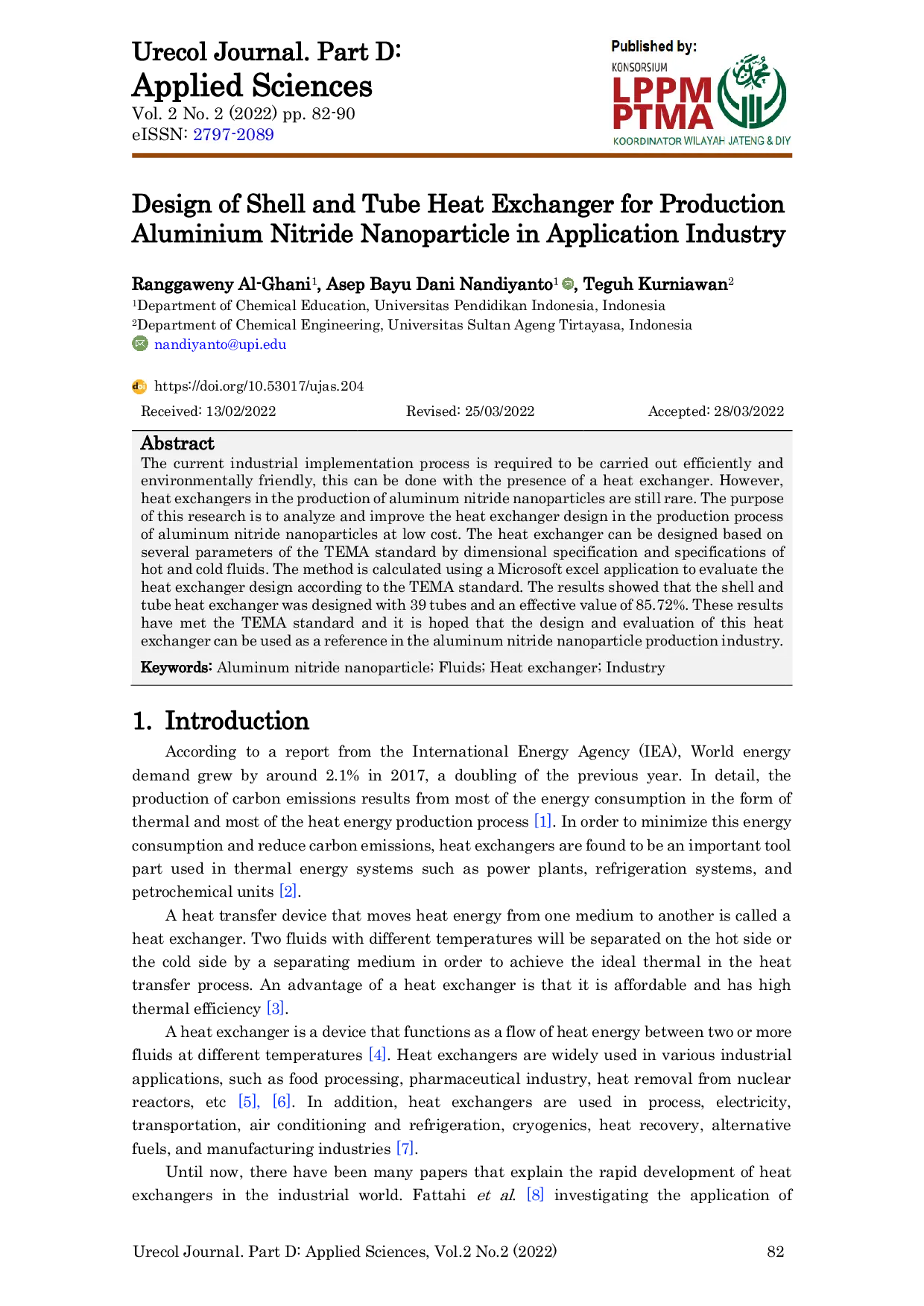 Urecol Journal. Part D:
Applied Sciences
Vol. 2 No. 2 (2022) pp. 82-90
eISSN: 2797-2089

Published by:
KONSORSIUM
LPPM
PTMA
KOORDINATOR WILAYAH JATENG & DIY

Design of Shell and Tube Heat Exchanger for Production Aluminium Nitride Nanoparticle in Application Industry

Ranggaweny Al-Ghani$^1$, Asep Bayu Dani Nandiyanto$^1$, Teguh Kurniawan$^2$
$^1$Department of Chemical Education, Universitas Pendidikan Indonesia, Indonesia
$^2$Department of Chemical Engineering, Universitas Sultan Ageng Tirtayasa, Indonesia
nandiyanto@upi.edu

https://doi.org/10.53017/ujas.204

Received: 13/02/2022 Revised: 25/03/2022 Accepted: 28/03/2022

Abstract
The current industrial implementation process is required to be carried out efficiently and environmentally friendly, this can be done with the presence of a heat exchanger. However, heat exchangers in the production of aluminum nitride nanoparticles are still rare. The purpose of this research is to analyze and improve the heat exchanger design in the production process of aluminum nitride nanoparticles at low cost. The heat exchanger can be designed based on several parameters of the TEMA standard by dimensional specification and specifications of hot and cold fluids. The method is calculated using a Microsoft excel application to evaluate the heat exchanger design according to the TEMA standard. The results showed that the shell and tube heat exchanger was designed with 39 tubes and an effective value of 85.72%. These results have met the TEMA standard and it is hoped that the design and evaluation of this heat exchanger can be used as a reference in the aluminum nitride nanoparticle production industry.

Keywords: Aluminum nitride nanoparticle; Fluids; Heat exchanger; Industry

1. Introduction
According to a report from the International Energy Agency (IEA), World energy demand grew by around 2.1% in 2017, a doubling of the previous year. In detail, the production of carbon emissions results from most of the energy consumption in the form of thermal and most of the heat energy production process [1]. In order to minimize this energy consumption and reduce carbon emissions, heat exchangers are found to be an important tool part used in thermal energy systems such as power plants, refrigeration systems, and petrochemical units [2].

A heat transfer device that moves heat energy from one medium to another is called a heat exchanger. Two fluids with different temperatures will be separated on the hot side or the cold side by a separating medium in order to achieve the ideal thermal in the heat transfer process. An advantage of a heat exchanger is that it is affordable and has high thermal efficiency [3].

A heat exchanger is a device that functions as a flow of heat energy between two or more fluids at different temperatures [4]. Heat exchangers are widely used in various industrial applications, such as food processing, pharmaceutical industry, heat removal from nuclear reactors, etc [5], [6]. In addition, heat exchangers are used in process, electricity, transportation, air conditioning and refrigeration, cryogenics, heat recovery, alternative fuels, and manufacturing industries [7].

Until now, there have been many papers that explain the rapid development of heat exchangers in the industrial world. Fattahi et al. [8] investigating the application of

Urecol Journal. Part D: Applied Sciences, Vol.2 No.2 (2022) 82